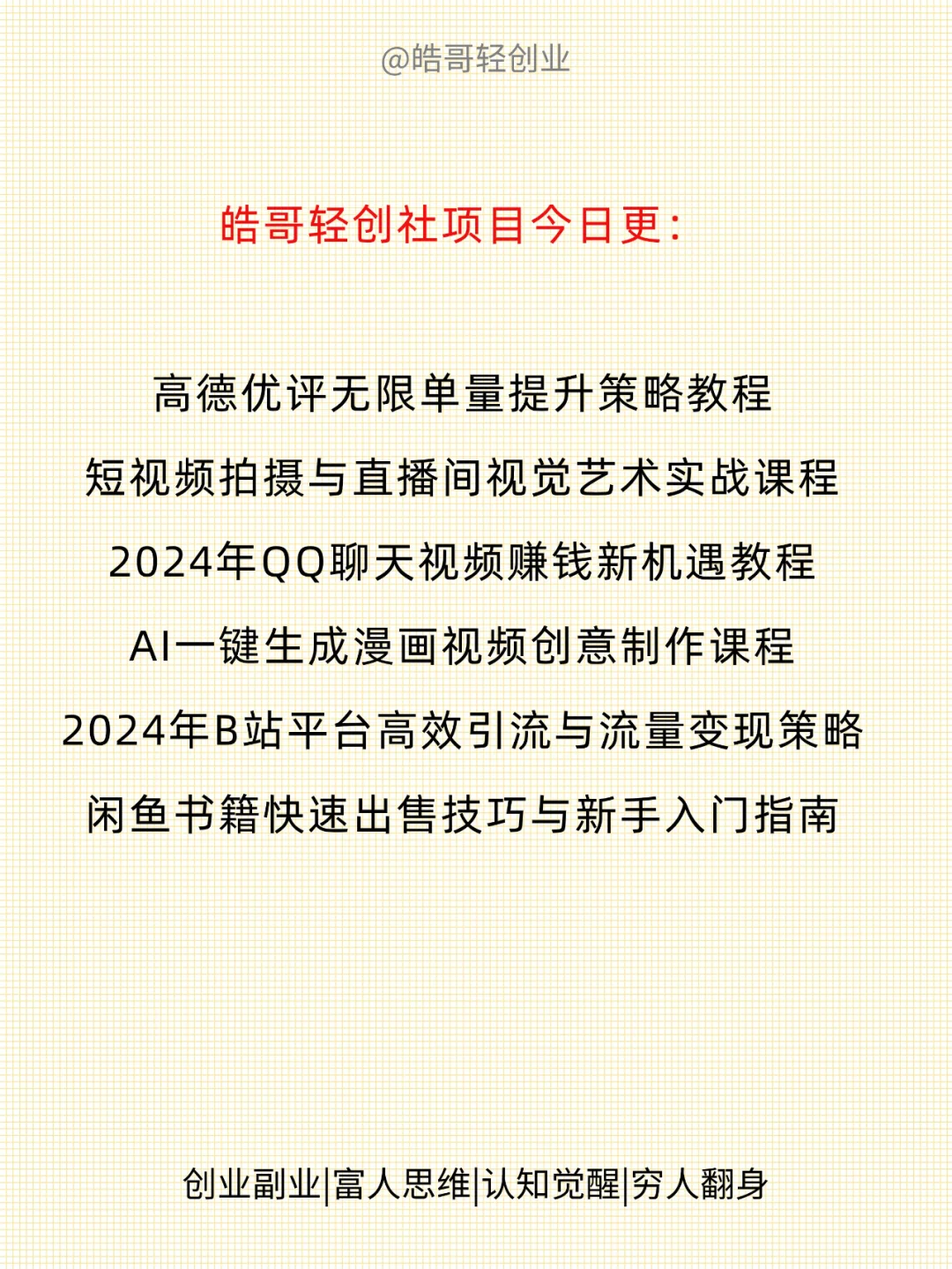 @皓哥轻创业

皓哥轻创社项目今日更:

高德优评无限单量提升策略教程

短视频拍摄与直播间视觉艺术实战课程

2024年QQ聊天视频赚钱新机遇教程

AI一键生成漫画视频创意制作课程

2024年B站平台高效引流与流量变现策略

闲鱼书籍快速出售技巧与新手入门指南

创业副业|富人思维|认知觉醒|穷人翻身